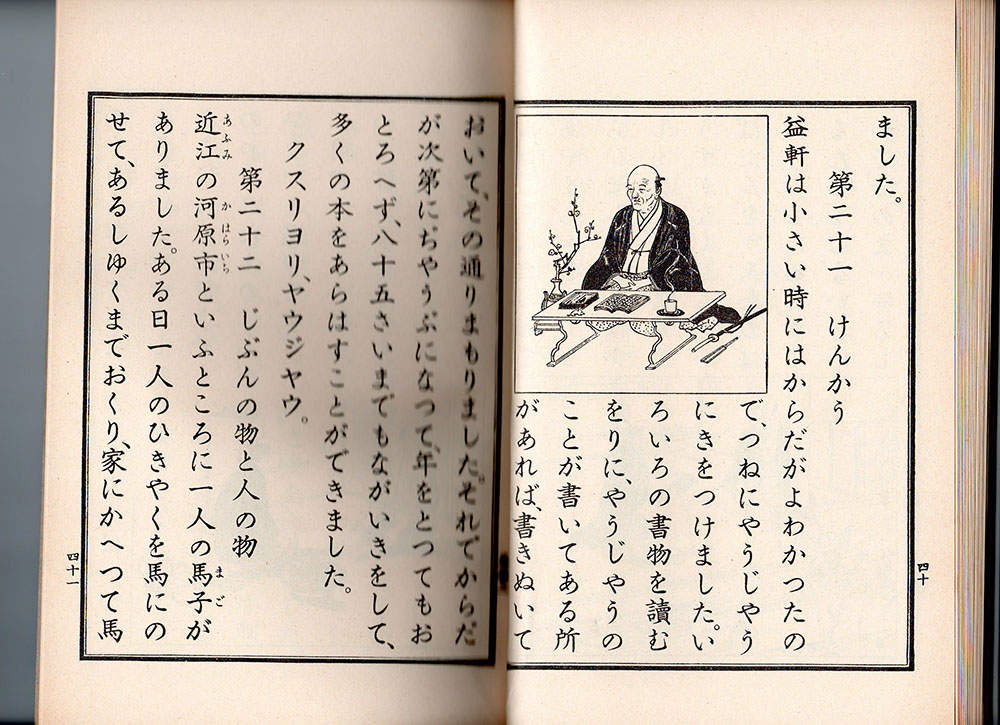 ました。

第二十一　けんかう

益軒は小さい時にはからだがよわかつたので、つねにやうじやうにきをつけました。いろいろの書物を讀むをりに、やうじやうのことが書いてある所があれば、書きぬいて

四十

おいて、その通りまもりました。それでからだが次第にぢやうぶになつて、年をとつてもおとろへず、八十五さいまでもながいきをして、多くの本をあらはすことができました。

クスリヨリ、ヤウジヤウ。

第二十二　じぶんの物と人の物

近江(あふみ)の河原市(かはらいち)といふところに一人の馬子(まご)がありました。ある日一人のひきやくを馬にのせて、あるしゆくまでおくり、家にかへつて馬

四十一